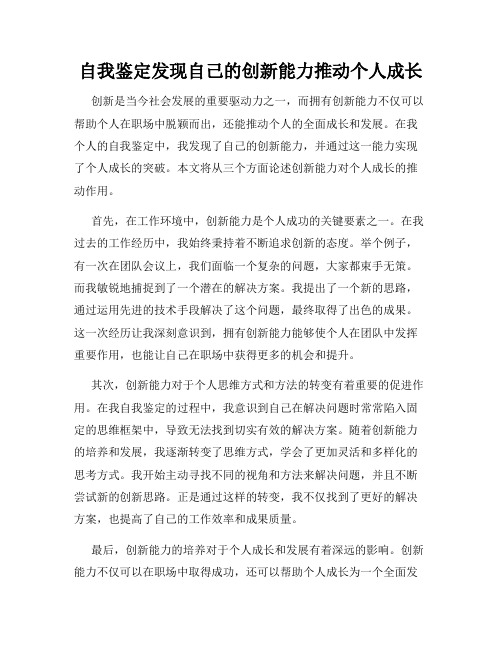 自我鉴定发现自己的创新能力推动个人成长

创新是当今社会发展的重要驱动力之一，而拥有创新能力不仅可以帮助个人在职场中脱颖而出，还能推动个人的全面成长和发展。在我个人的自我鉴定中，我发现了自己的创新能力，并通过这一能力实现了个人成长的突破。本文将从三个方面论述创新能力对个人成长的推动作用。

首先，在工作环境中，创新能力是个人成功的关键要素之一。在我过去的工作经历中，我始终秉持着不断追求创新的态度。举个例子，有一次在团队会议上，我们面临一个复杂的问题，大家都束手无策。而我敏锐地捕捉到了一个潜在的解决方案。我提出了一个新的思路，通过运用先进的技术手段解决了这个问题，最终取得了出色的成果。这一次经历让我深刻意识到，拥有创新能力能够使个人在团队中发挥重要作用，也能让自己在职场中获得更多的机会和提升。

其次，创新能力对于个人思维方式和方法的转变有着重要的促进作用。在我自我鉴定的过程中，我意识到自己在解决问题时常常陷入固定的思维框架中，导致无法找到切实有效的解决方案。随着创新能力的培养和发展，我逐渐转变了思维方式，学会了更加灵活和多样化的思考方式。我开始主动寻找不同的视角和方法来解决问题，并且不断尝试新的创新思路。正是通过这样的转变，我不仅找到了更好的解决方案，也提高了自己的工作效率和成果质量。

最后，创新能力的培养对于个人成长和发展有着深远的影响。创新能力不仅可以在职场中取得成功，还可以帮助个人成长为一个全面发